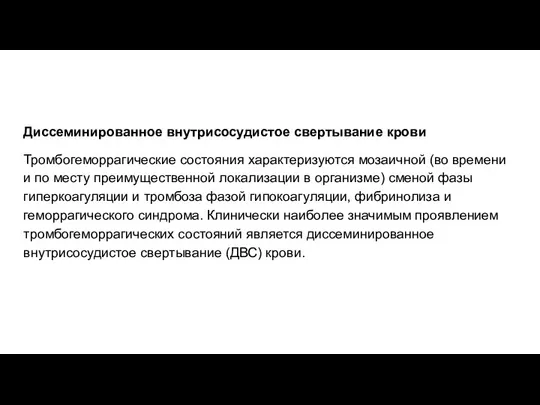 Диссеминированное внутрисосудистое свертывание крови

Тромбогеморрагические состояния характеризуются мозаичной (во времени и по месту преимущественной локализации в организме) сменой фазы гиперкоагуляции и тромбоза фазой гипокоагуляции, фибринолиза и геморрагического синдрома. Клинически наиболее значимым проявлением тромбогеморрагических состояний является диссеминированное внутрисосудистое свертывание (ДВС) крови.